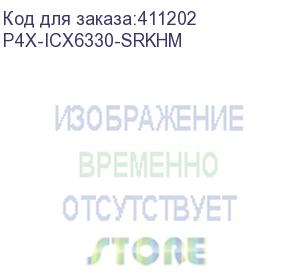 Код для заказа:411202
P4X-ICX6330-SRKHM

ИЗОБРАЖЕНИЕ
ВРЕМЕННО
ОТСУТСТВУЕТ
STORE